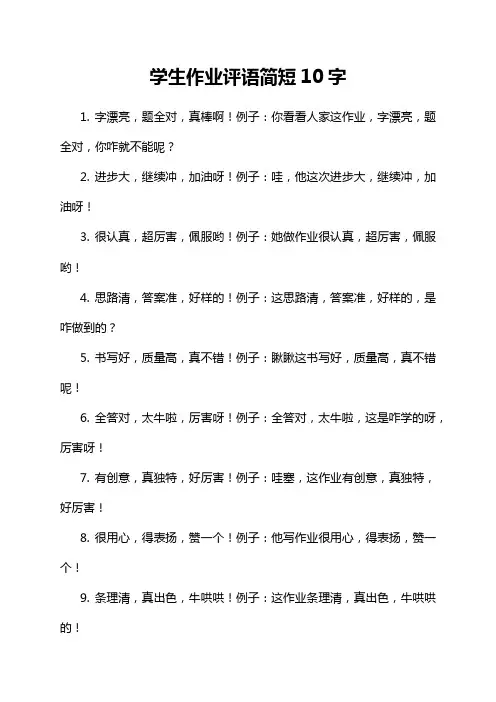 学生作业评语简短10字

1. 字漂亮，题全对，真棒啊！例子：你看看人家这作业，字漂亮，题全对，你咋就不能呢？

2. 进步大，继续冲，加油呀！例子：哇，他这次进步大，继续冲，加油呀！

3. 很认真，超厉害，佩服哟！例子：她做作业很认真，超厉害，佩服哟！

4. 思路清，答案准，好样的！例子：这思路清，答案准，好样的，是咋做到的？

5. 书写好，质量高，真不错！例子：瞅瞅这书写好，质量高，真不错呢！

6. 全答对，太牛啦，厉害呀！例子：全答对，太牛啦，这是咋学的呀，厉害呀！

7. 有创意，真独特，好厉害！例子：哇塞，这作业有创意，真独特，好厉害！

8. 很用心，得表扬，赞一个！例子：他写作业很用心，得表扬，赞一个！

9. 条理清，真出色，牛哄哄！例子：这作业条理清，真出色，牛哄哄的！